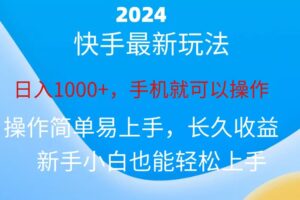 2024
快手最新玩法

日入1000+，手机就可以操作

操作简单易上手，长久收益
新手小白也能轻松上手